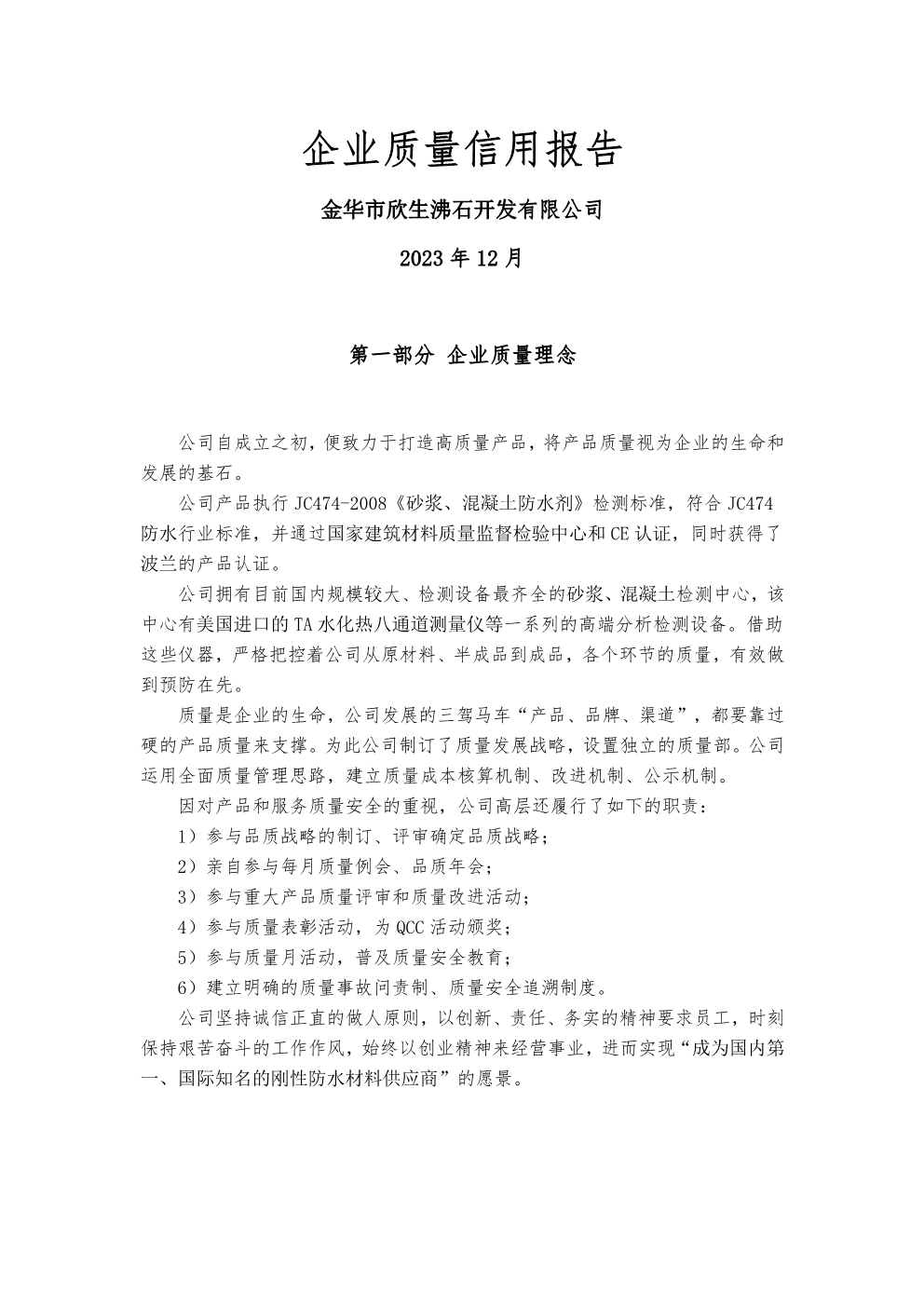 企业质量信用报告

金华市欣生沸石开发有限公司

2023 年 12 月

第一部分 企业质量理念

公司自成立之初，便致力于打造高质量产品，将产品质量视为企业的生命和发展的基石。

公司产品执行 JC474-2008《砂浆、混凝土防水剂》检测标准，符合 JC474 防水行业标准，并通过国家建筑材料质量监督检验中心和 CE 认证，同时获得了波兰的产品认证。

公司拥有目前国内规模较大、检测设备最齐全的砂浆、混凝土检测中心，该中心有美国进口的 TA 水化热八通道测量仪等一系列的高端分析检测设备。借助这些仪器，严格把控着公司从原材料、半成品到成品，各个环节的质量，有效做到预防在先。

质量是企业的生命，公司发展的三驾马车“产品、品牌、渠道”，都要靠过硬的产品质量来支撑。为此公司制订了质量发展战略，设置独立的质量部。公司运用全面质量管理思路，建立质量成本核算机制、改进机制、公示机制。

因对产品和服务质量安全的重视，公司高层还履行了如下的职责：

1）参与品质战略的制订、评审确定品质战略；

2）亲自参与每月质量例会、品质年会；

3）参与重大产品质量评审和质量改进活动；

4）参与质量表彰活动，为 QCC 活动颁奖；

5）参与质量月活动，普及质量安全教育；

6）建立明确的质量事故问责制、质量安全追溯制度。

公司坚持诚信正直的做人原则，以创新、责任、务实的精神要求员工，时刻保持艰苦奋斗的工作作风，始终以创业精神来经营事业，进而实现“成为国内第一、国际知名的刚性防水材料供应商”的愿景。